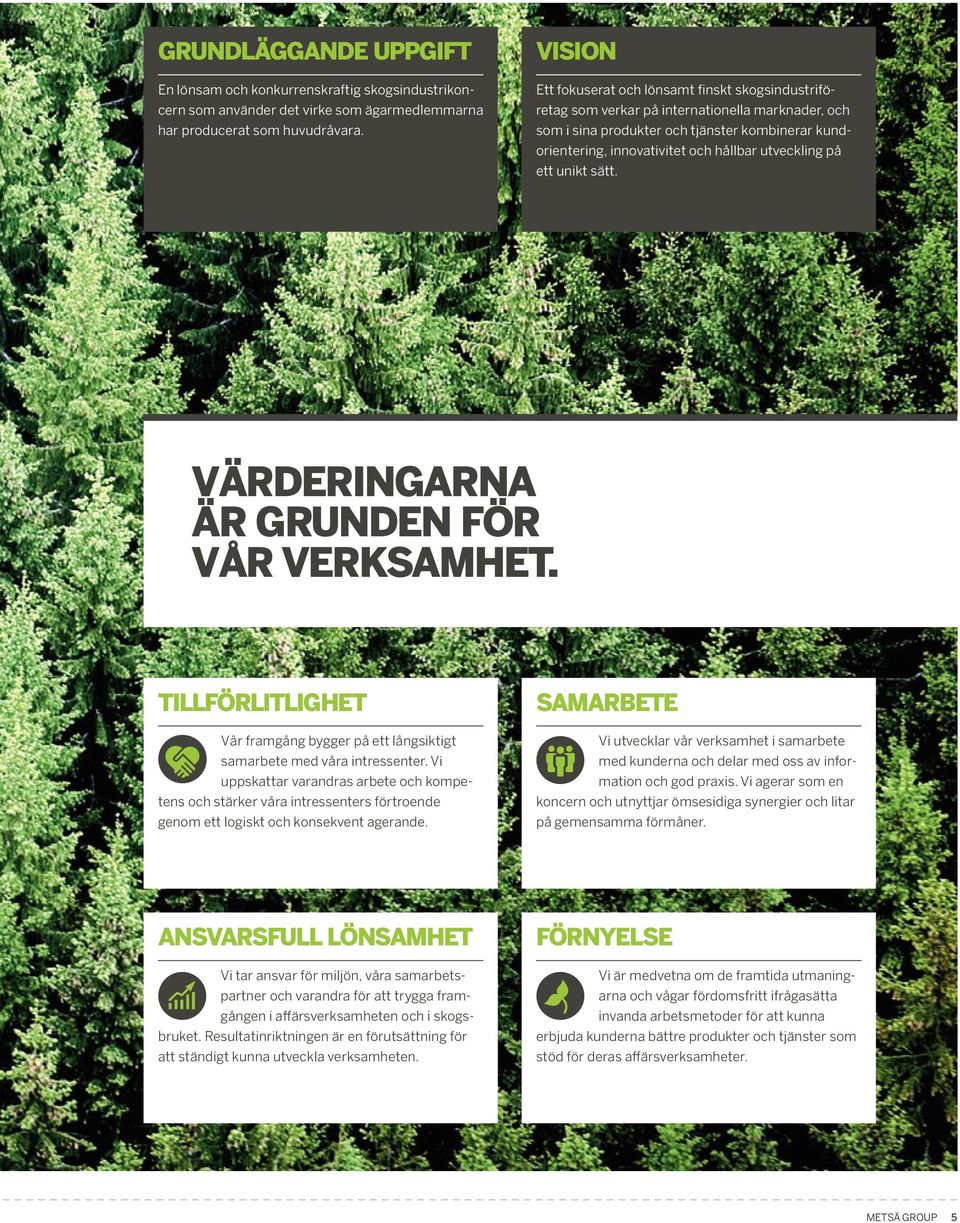 GRUNDLÄGGANDE UPPGIFT

En lönsam och konkurrenskraftig skogsindustrikoncern som använder det virke som ägarmedlemmarna har producerat som huvudråvara.

VISION

Ett fokuserat och lönsamt finskt skogsindustriföretag som verkar på internationella marknader, och som i sina produkter och tjänster kombinerar kundorientering, innovativitet och hållbar utveckling på ett unikt sätt.

VÄRDERINGARNA ÄR GRUNDEN FÖR VÅR VERKSAMHET.

TILLFÖRLITLIGHET

Vår framgång bygger på ett långsiktigt samarbete med våra intressenter. Vi uppskattar varandras arbete och kompetens och stärker våra intressenters förtroende genom ett logiskt och konsekvent agerande.

SAMARBETE

Vi utvecklar vår verksamhet i samarbete med kunderna och delar med oss av information och god praxis. Vi agerar som en koncern och utnyttjar ömsesidiga synergier och litar på gemensamma förmåner.

ANSVARSFULL LÖNSAMHET

Vi tar ansvar för miljön, våra samarbetspartner och varandra för att trygga framgången i affärsverksamheten och i skogsbruket. Resultatinriktningen är en förutsättning för att ständigt kunna utveckla verksamheten.

FÖRNYELSE

Vi är medvetna om de framtida utmaningarna och vågar fördomsfritt ifrågasätta invanda arbetsmetoder för att kunna erbjuda kunderna bättre produkter och tjänster som stöd för deras affärsverksamheter.

METSÄ GROUP 5